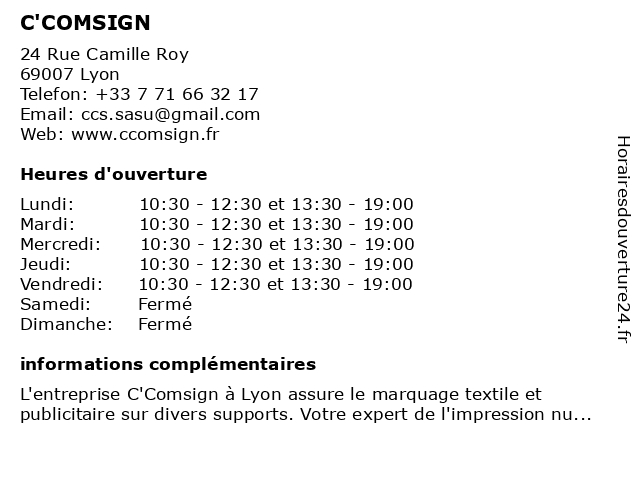 C'COMSIGN

24 Rue Camille Roy
69007 Lyon
Telefon: +33 7 71 66 32 17
Email: ccs.sasu@gmail.com
Web: www.ccomsign.fr

Heures d'ouverture

| | |
|---|---|
| Lundi: | 10:30 - 12:30 et 13:30 - 19:00 |
| Mardi: | 10:30 - 12:30 et 13:30 - 19:00 |
| Mercredi: | 10:30 - 12:30 et 13:30 - 19:00 |
| Jeudi: | 10:30 - 12:30 et 13:30 - 19:00 |
| Vendredi: | 10:30 - 12:30 et 13:30 - 19:00 |
| Samedi: | Fermé |
| Dimanche: | Fermé |

informations complémentaires

L'entreprise C'Comsign à Lyon assure le marquage textile et publicitaire sur divers supports. Votre expert de l'impression nu...

Horairesdouverture24.fr